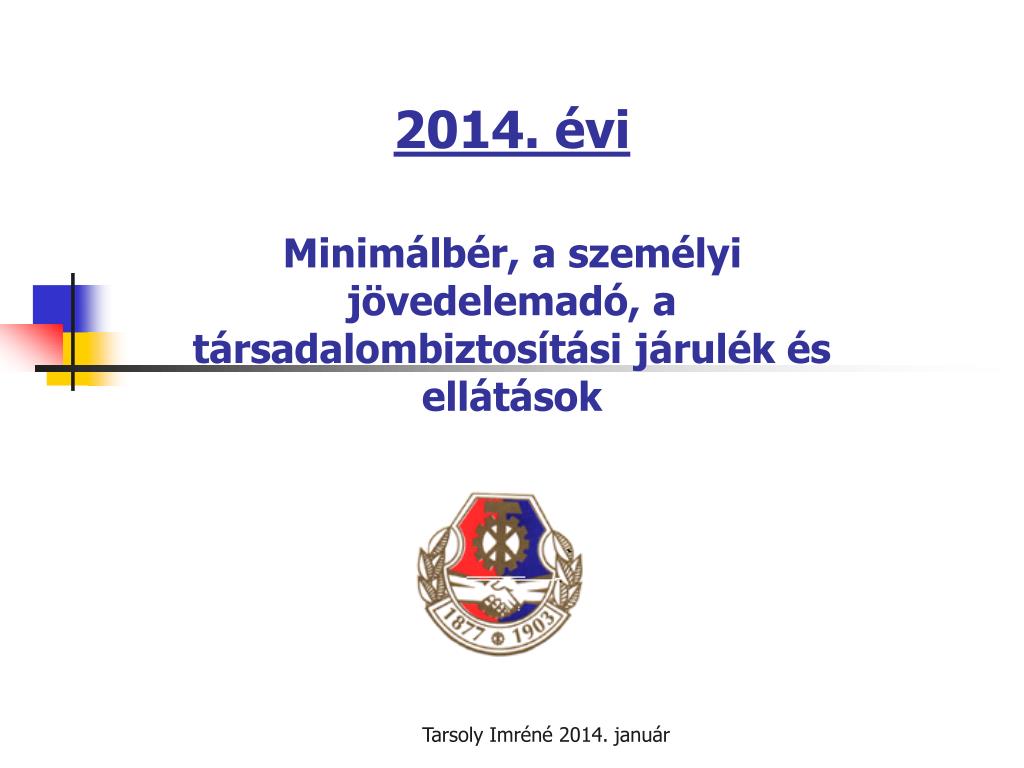 2014. évi

Minimálbér, a személyi jövedelemadó, a társadalombiztosítási járulék és ellátások

1877 1903

Tarsoly Imréné 2014. január